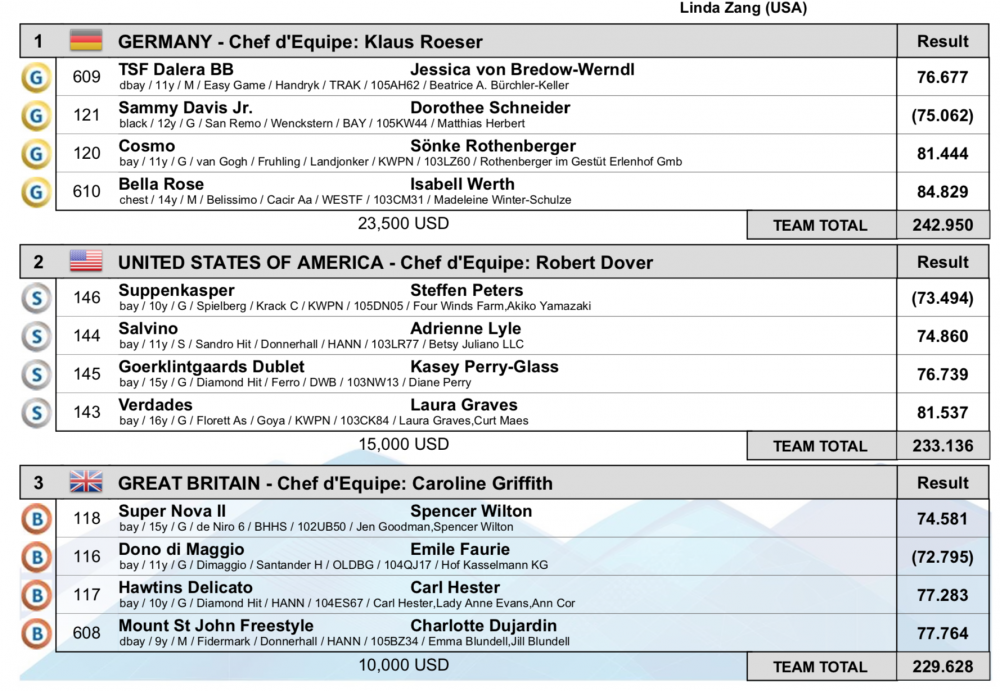 Linda Zang (USA)

| 1 | GERMANY - Chef d'Equipe: Klaus Roeser | | Result |
|---|---|---|---|
| G | 609 | TSF Dalera BB Jessica von Bredow-Werndl dbay / 11y / M / Easy Game / Handryk / TRAK / 105AH62 / Beatrice A. Bürchler-Keller | 76.677 |
| G | 121 | Sammy Davis Jr. Dorothee Schneider black / 12y / G / San Remo / Wenckstern / BAY / 105KW44 / Matthias Herbert | (75.062) |
| G | 120 | Cosmo Sönke Rothenberger bay / 11y / G / van Gogh / Fruhling / Landjonker / KWPN / 103LZ60 / Rothenberger im Gestüt Erlenhof Gmb | 81.444 |
| G | 610 | Bella Rose Isabell Werth chest / 14y / M / Belissimo / Cacir Aa / WESTF / 103CM31 / Madeleine Winter-Schulze | 84.829 |
| | | 23,500 USD TEAM TOTAL | 242.950 |

| 2 | UNITED STATES OF AMERICA - Chef d'Equipe: Robert Dover | | Result |
|---|---|---|---|
| S | 146 | Suppenkasper Steffen Peters bay / 10y / G / Spielberg / Krack C / KWPN / 105DN05 / Four Winds Farm,Akiko Yamazaki | (73.494) |
| S | 144 | Salvino Adrienne Lyle bay / 11y / S / Sandro Hit / Donnerhall / HANN / 103LR77 / Betsy Juliano LLC | 74.860 |
| S | 145 | Goerklintgaards Dublet Kasey Perry-Glass bay / 15y / G / Diamond Hit / Ferro / DWB / 103NW13 / Diane Perry | 76.739 |
| S | 143 | Verdades Laura Graves bay / 16y / G / Florett As / Goya / KWPN / 103CK84 / Laura Graves,Curt Maes | 81.537 |
| | | 15,000 USD TEAM TOTAL | 233.136 |

| 3 | GREAT BRITAIN - Chef d'Equipe: Caroline Griffith | | Result |
|---|---|---|---|
| B | 118 | Super Nova II Spencer Wilton bay / 15y / G / de Niro 6 / BHHS / 102UB50 / Jen Goodman,Spencer Wilton | 74.581 |
| B | 116 | Dono di Maggio Emile Faurie bay / 11y / G / Dimaggio / Santander H / OLDBG / 104QJ17 / Hof Kasselmann KG | (72.795) |
| B | 117 | Hawtins Delicato Carl Hester bay / 10y / G / Diamond Hit / HANN / 104ES67 / Carl Hester,Lady Anne Evans,Ann Cor | 77.283 |
| B | 608 | Mount St John Freestyle Charlotte Dujardin dbay / 9y / M / Fidermark / Donnerhall / HANN / 105BZ34 / Emma Blundell,Jill Blundell | 77.764 |
| | | 10,000 USD TEAM TOTAL | 229.628 |